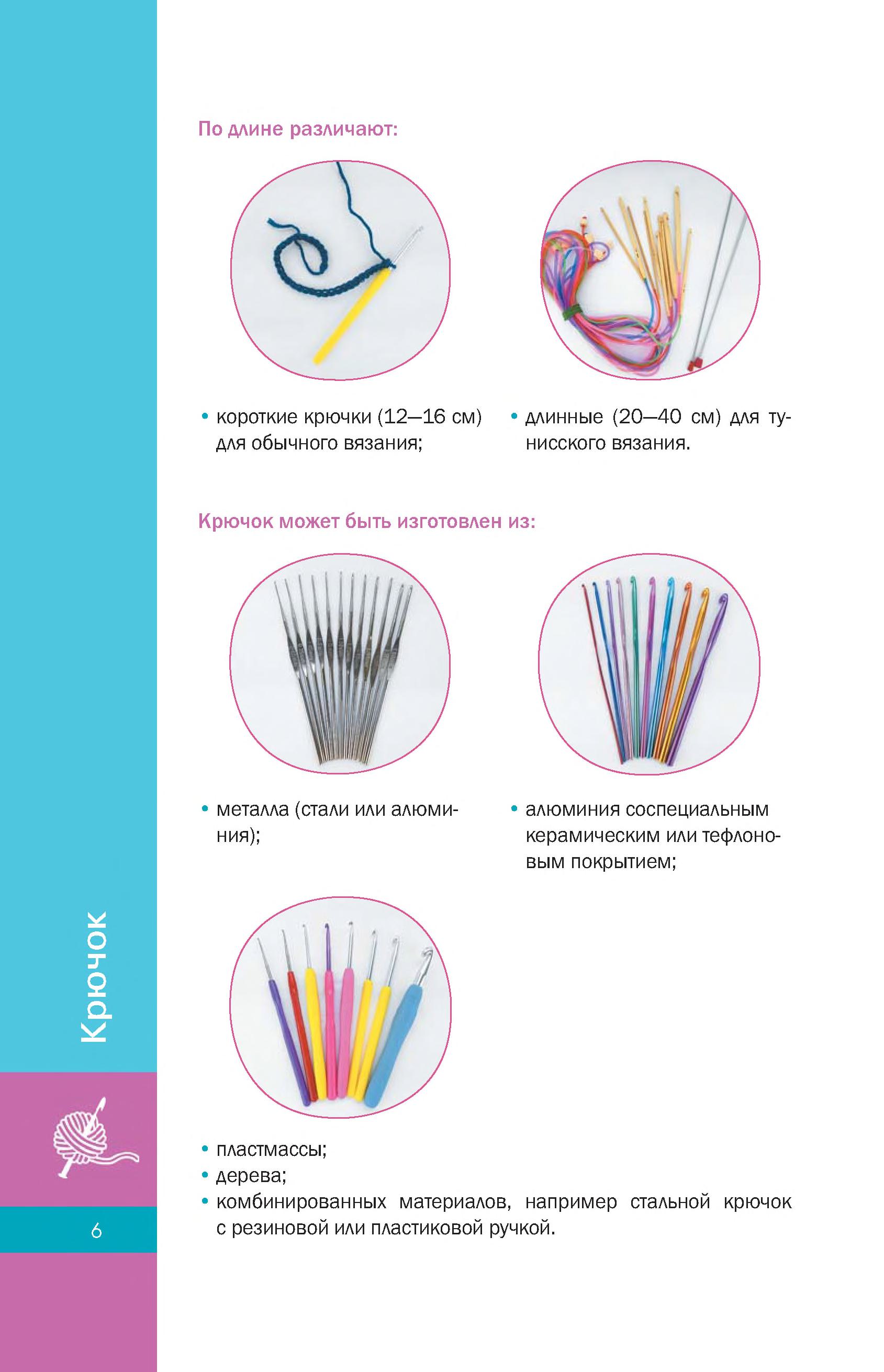 По длине различают:

• короткие крючки (12—16 см) для обычного вязания;

• длинные (20—40 см) для тунисского вязания.

Крючок может быть изготовлен из:

• металла (стали или алюминия);

• алюминия соспециальным керамическим или тефлоновым покрытием;

• пластмассы;
• дерева;
• комбинированных материалов, например стальной крючок с резиновой или пластиковой ручкой.

Крючок

6